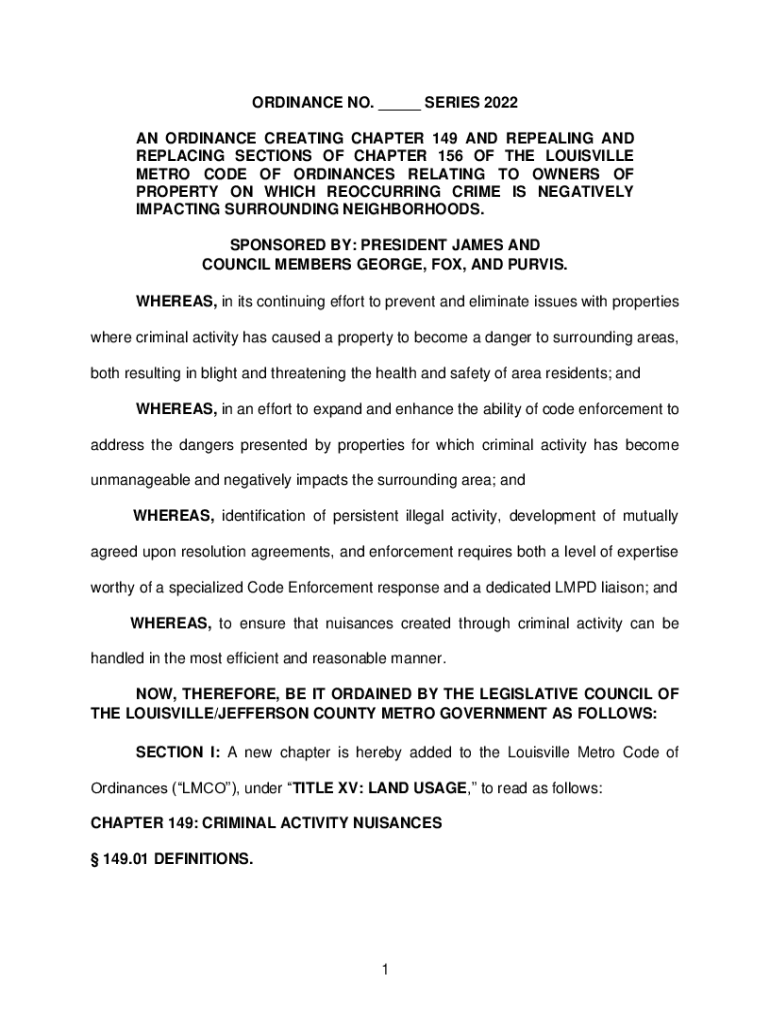 ORDINANCE NO. _____ SERIES 2022

AN ORDINANCE CREATING CHAPTER 149 AND REPEALING AND REPLACING SECTIONS OF CHAPTER 156 OF THE LOUISVILLE METRO CODE OF ORDINANCES RELATING TO OWNERS OF PROPERTY ON WHICH REOCCURRING CRIME IS NEGATIVELY IMPACTING SURROUNDING NEIGHBORHOODS.

SPONSORED BY: PRESIDENT JAMES AND COUNCIL MEMBERS GEORGE, FOX, AND PURVIS.

WHEREAS, in its continuing effort to prevent and eliminate issues with properties where criminal activity has caused a property to become a danger to surrounding areas, both resulting in blight and threatening the health and safety of area residents; and

WHEREAS, in an effort to expand and enhance the ability of code enforcement to address the dangers presented by properties for which criminal activity has become unmanageable and negatively impacts the surrounding area; and

WHEREAS, identification of persistent illegal activity, development of mutually agreed upon resolution agreements, and enforcement requires both a level of expertise worthy of a specialized Code Enforcement response and a dedicated LMPD liaison; and

WHEREAS, to ensure that nuisances created through criminal activity can be handled in the most efficient and reasonable manner.

NOW, THEREFORE, BE IT ORDAINED BY THE LEGISLATIVE COUNCIL OF THE LOUISVILLE/JEFFERSON COUNTY METRO GOVERNMENT AS FOLLOWS:

SECTION I: A new chapter is hereby added to the Louisville Metro Code of Ordinances (“LMCO”), under “TITLE XV: LAND USAGE,” to read as follows:

CHAPTER 149: CRIMINAL ACTIVITY NUISANCES

§ 149.01 DEFINITIONS.

1